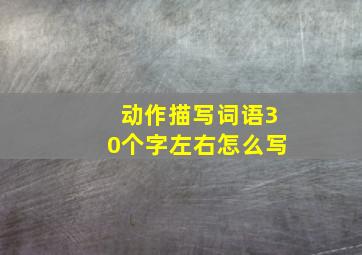 动作描写词语30个字左右怎么写